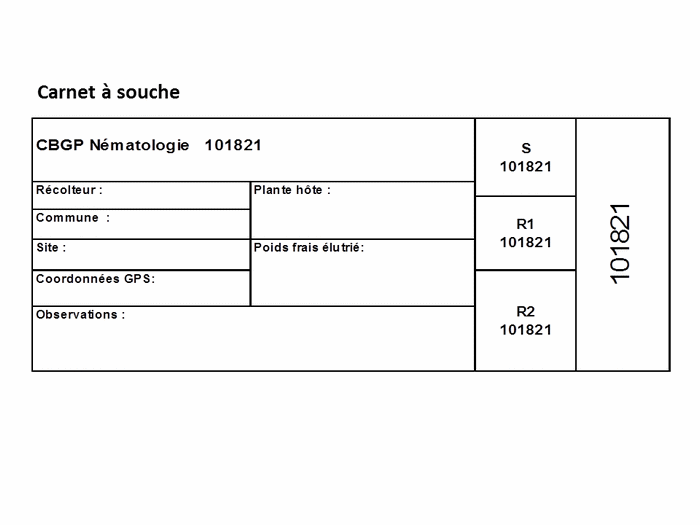 Carnet à souche

CBGP Nématologie 101821

Récolteur :

Commune :

Site :

Coordonnées GPS:

Plante hôte :

Poids frais élutrié:

Observations :

S
101821

R1
101821

R2
101821

101821